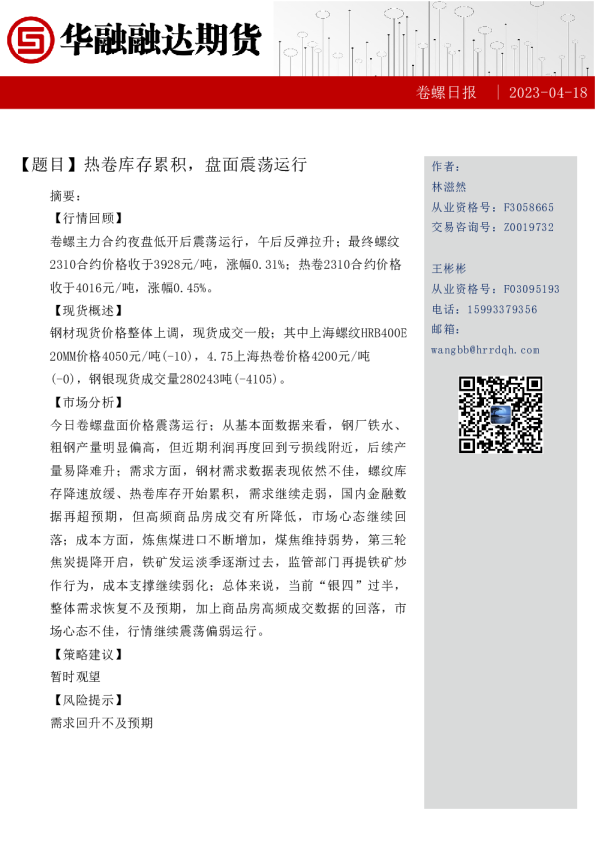 华融融达期货

卷螺日报 | 2023-04-18

【题目】热卷库存累积，盘面震荡运行

摘要：

【行情回顾】

卷螺主力合约夜盘低开后震荡运行，午后反弹拉升；最终螺纹2310合约价格收于3928元/吨，涨幅0.31%；热卷2310合约价格收于4016元/吨，涨幅0.45%。

【现货概述】

钢材现货价格整体上调，现货成交一般；其中上海螺纹HRB400E 20MM价格4050元/吨(-10)，4.75上海热卷价格4200元/吨(-0)，钢银现货成交量280243吨(-4105)。

【市场分析】

今日卷螺盘面价格震荡运行；从基本面数据来看，钢厂铁水、粗钢产量明显偏高，但近期利润再度回到亏损线附近，后续产量易降难升；需求方面，钢材需求数据表现依然不佳，螺纹库存降速放缓、热卷库存开始累积，需求继续走弱，国内金融数据再超预期，但高频商品房成交有所降低，市场心态继续回落；成本方面，炼焦煤进口不断增加，煤焦维持弱势，第三轮焦炭提降开启，铁矿发运淡季逐渐过去，监管部门再提铁矿炒作行为，成本支撑继续弱化；总体来说，当前“银四”过半，整体需求恢复不及预期，加上商品房高频成交数据的回落，市场心态不佳，行情继续震荡偏弱运行。

【策略建议】

暂时观望

【风险提示】

需求回升不及预期

作者：
林滋然
从业资格号：F3058665
交易咨询号：Z0019732

王彬彬
从业资格号：F03095193
电话：15993379356
邮箱：
wangbb@hrrdqh.com